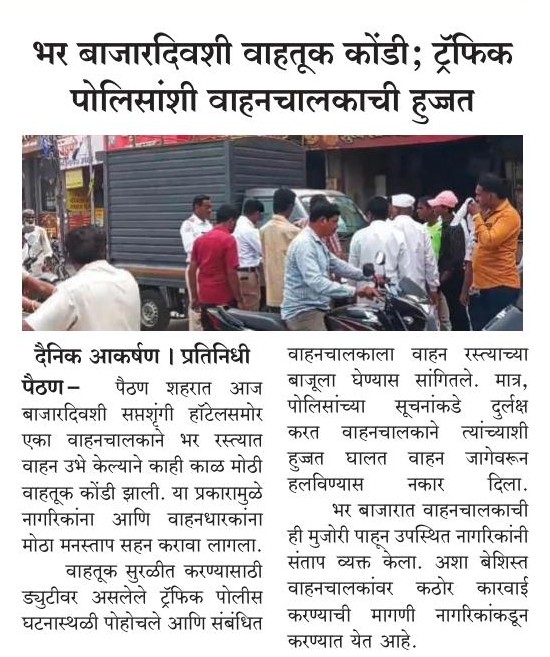 भर बाजारदिवशी वाहतूक कोंडी; ट्रॅफिक पोलिसांशी वाहनचालकाची हुज्जत

दैनिक आकर्षण । प्रतिनिधी

पैठण – पैठण शहरात आज बाजारदिवशी सप्तशृंगी हॉटेलसमोर एका वाहनचालकाने भर रस्त्यात वाहन उभे केल्याने काही काळ मोठी वाहतूक कोंडी झाली. या प्रकारामुळे नागरिकांना आणि वाहनधारकांना मोठा मनस्ताप सहन करावा लागला.

वाहतूक सुरळीत करण्यासाठी ड्युटीवर असलेले ट्रॅफिक पोलीस घटनास्थळी पोहोचले आणि संबंधित वाहनचालकाला वाहन रस्त्याच्या बाजूला घेण्यास सांगितले. मात्र, पोलिसांच्या सूचनांकडे दुर्लक्ष करत वाहनचालकाने त्यांच्याशी हुज्जत घालत वाहन जागेवरून हलविण्यास नकार दिला.

भर बाजारात वाहनचालकाची ही मुजोरी पाहून उपस्थित नागरिकांनी संताप व्यक्त केला. अशा बेशिस्त वाहनचालकांवर कठोर कारवाई करण्याची मागणी नागरिकांकडून करण्यात येत आहे.